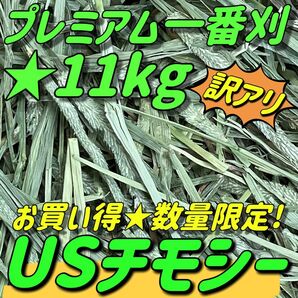 プレミアム一番刈
★11kg
訳アリ
お買い得★数量限定!
USチモシー